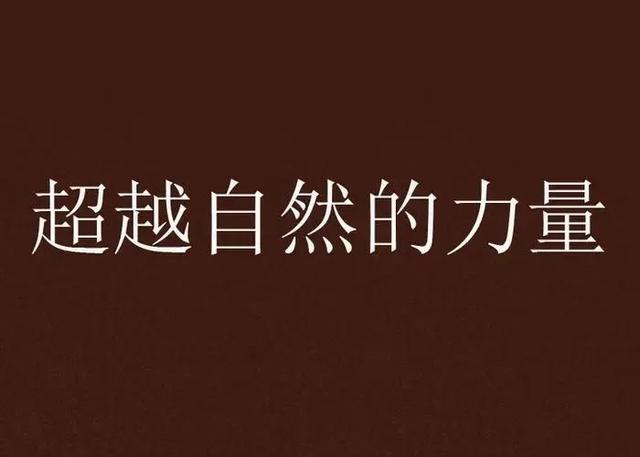 超越自然的力量